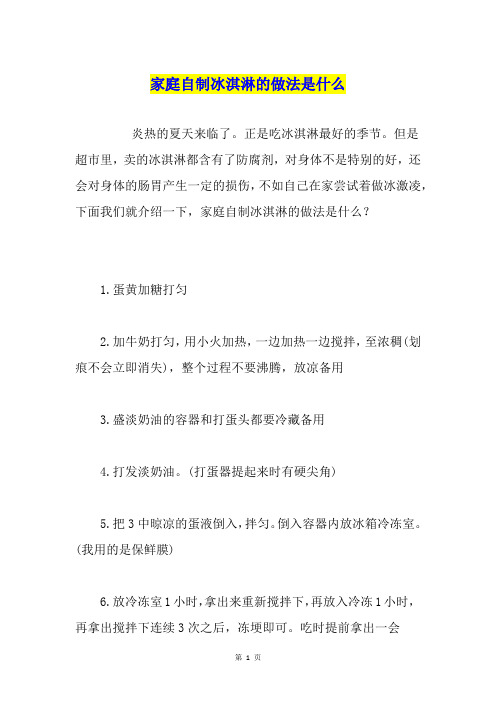 家庭自制冰淇淋的做法是什么

炎热的夏天来临了。正是吃冰淇淋最好的季节。但是超市里，卖的冰淇淋都含有了防腐剂，对身体不是特别的好，还会对身体的肠胃产生一定的损伤，不如自己在家尝试着做冰激凌，下面我们就介绍一下，家庭自制冰淇淋的做法是什么？

1.蛋黄加糖打匀

2.加牛奶打匀，用小火加热，一边加热一边搅拌，至浓稠(划痕不会立即消失)，整个过程不要沸腾，放凉备用

3.盛淡奶油的容器和打蛋头都要冷藏备用

4.打发淡奶油。(打蛋器提起来时有硬尖角)

5.把 3 中晾凉的蛋液倒入，拌匀。倒入容器内放冰箱冷冻室。(我用的是保鲜膜)

6.放冷冻室 1 小时，拿出来重新搅拌下，再放入冷冻 1 小时，再拿出搅拌下连续 3 次之后，冻埂即可。吃时提前拿出一会

第 1 页